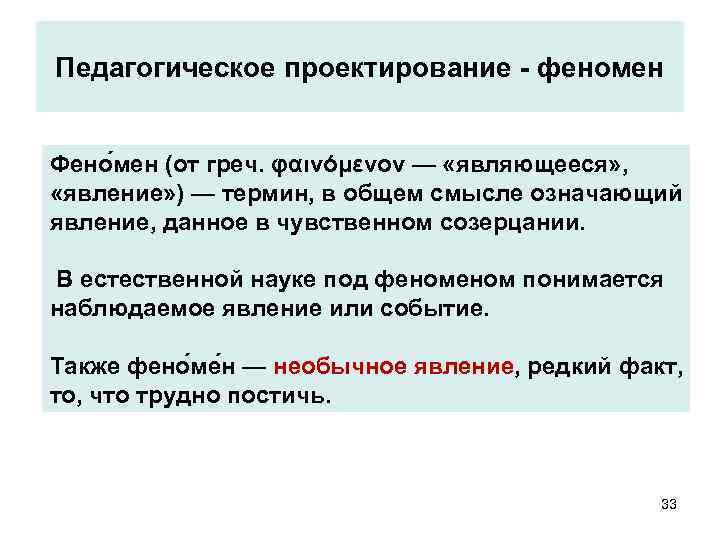 Педагогическое проектирование - феномен

Фено́мен (от греч. φαινόμενον — «являющееся», «явление») — термин, в общем смысле означающий явление, данное в чувственном созерцании.

В естественной науке под феноменом понимается наблюдаемое явление или событие.

Также фено́ме́н — необычное явление, редкий факт, то, что трудно постичь.

33